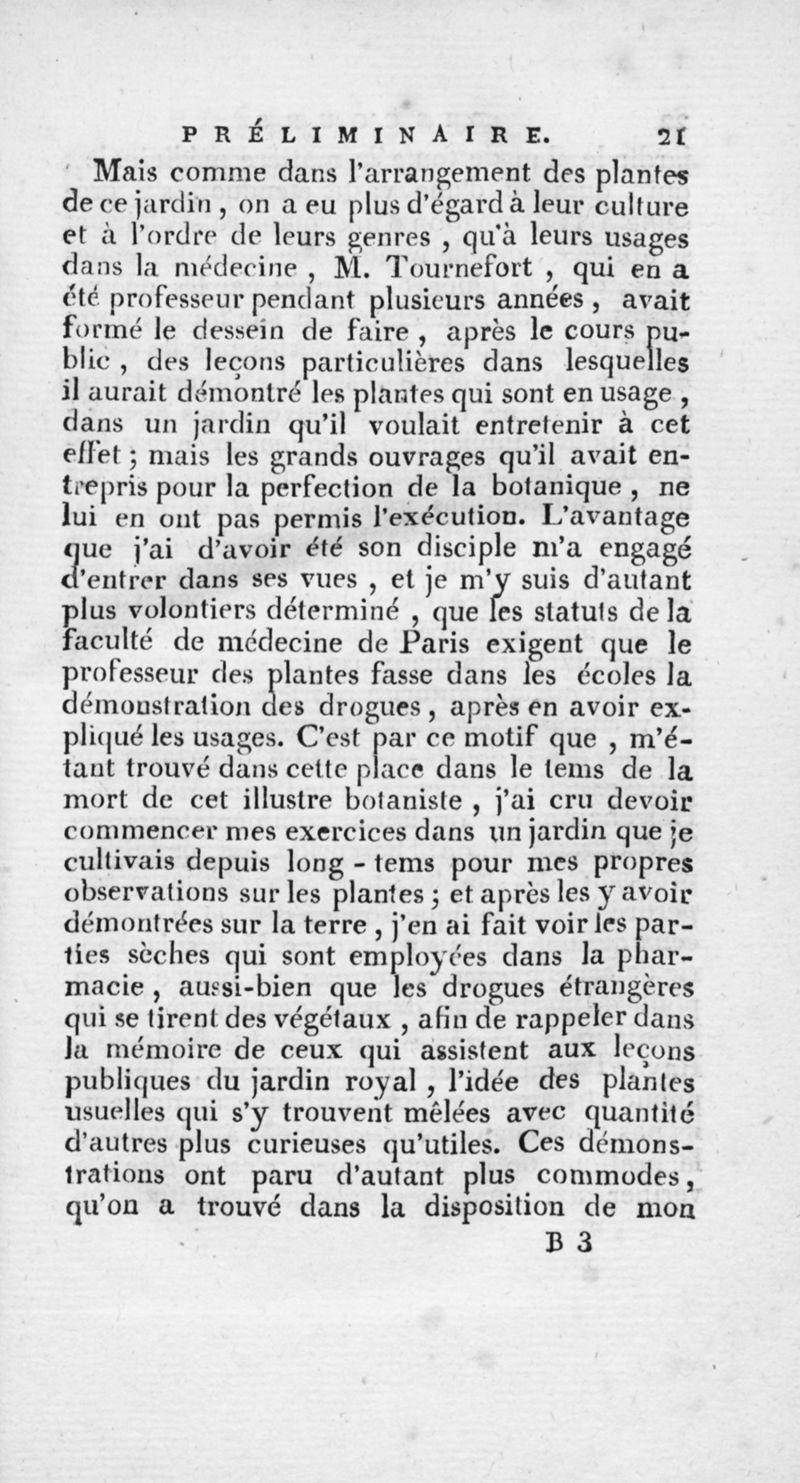 PRÉLIMINAIRE. 21

Mais comme dans l'arrangement des plantes de ce jardin, on a eu plus d'égard à leur culture et à l'ordre de leurs genres, qu'à leurs usages dans la médecine, M. Tournefort, qui en a été professeur pendant plusieurs années, avait formé le dessein de faire, après le cours public, des leçons particulières dans lesquelles il aurait démontré les plantes qui sont en usage, dans un jardin qu'il voulait entretenir à cet effet; mais les grands ouvrages qu'il avait entrepris pour la perfection de la botanique, ne lui en ont pas permis l'exécution. L'avantage que j'ai d'avoir été son disciple m'a engagé d'entrer dans ses vues, et je m'y suis d'autant plus volontiers déterminé, que les statuts de la faculté de médecine de Paris exigent que le professeur des plantes fasse dans les écoles la démonstration des drogues, après en avoir expliqué les usages. C'est par ce motif que, m'étant trouvé dans cette place dans le tems de la mort de cet illustre botaniste, j'ai cru devoir commencer mes exercices dans un jardin que je cultivais depuis long-tems pour mes propres observations sur les plantes; et après les y avoir démontrées sur la terre, j'en ai fait voir les parties sèches qui sont employées dans la pharmacie, aussi-bien que les drogues étrangères qui se tirent des végétaux, afin de rappeler dans la mémoire de ceux qui assistent aux leçons publiques du jardin royal, l'idée des plantes usuelles qui s'y trouvent mêlées avec quantité d'autres plus curieuses qu'utiles. Ces démonstrations ont paru d'autant plus commodes, qu'on a trouvé dans la disposition de mon

B 3